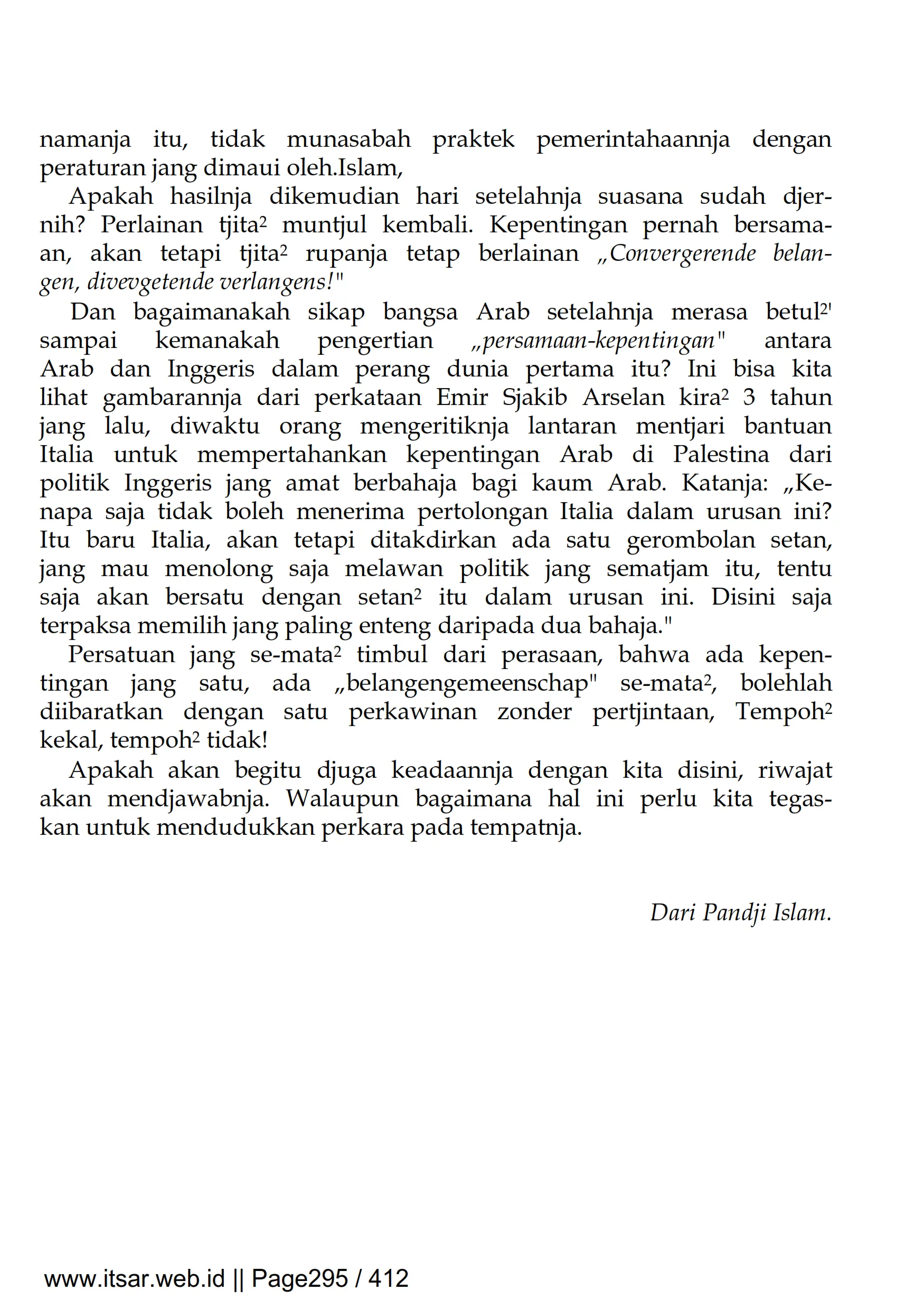 namanja itu, tidak munasabah praktek pemerintahaannja dengan peraturan jang dimaui oleh.Islam,

Apakah hasilnja dikemudian hari setelahnja suasana sudah djernih? Perlainan tjita² muntjul kembali. Kepentingan pernah bersamaan, akan tetapi tjita² rupanja tetap berlainan „Convergerende belangen, divevgetende verlangens!"

Dan bagaimanakah sikap bangsa Arab setelahnja merasa betul²' sampai kemanakah pengertian „persamaan-kepentingan" antara Arab dan Inggeris dalam perang dunia pertama itu? Ini bisa kita lihat gambarannja dari perkataan Emir Sjakib Arselan kira² 3 tahun jang lalu, diwaktu orang mengeritiknja lantaran mentjari bantuan Italia untuk mempertahankan kepentingan Arab di Palestina dari politik Inggeris jang amat berbahaja bagi kaum Arab. Katanja: „Kenapa saja tidak boleh menerima pertolongan Italia dalam urusan ini? Itu baru Italia, akan tetapi ditakdirkan ada satu gerombolan setan, jang mau menolong saja melawan politik jang sematjam itu, tentu saja akan bersatu dengan setan² itu dalam urusan ini. Disini saja terpaksa memilih jang paling enteng daripada dua bahaja."

Persatuan jang se-mata² timbul dari perasaan, bahwa ada kepentingan jang satu, ada „belangengemeenschap" se-mata², bolehlah diibaratkan dengan satu perkawinan zonder pertjintaan, Tempoh² kekal, tempoh² tidak!

Apakah akan begitu djuga keadaannja dengan kita disini, riwajat akan mendjawabnja. Walaupun bagaimana hal ini perlu kita tegaskan untuk mendudukkan perkara pada tempatnja.

Dari Pandji Islam.

www.itsar.web.id || Page295 / 412